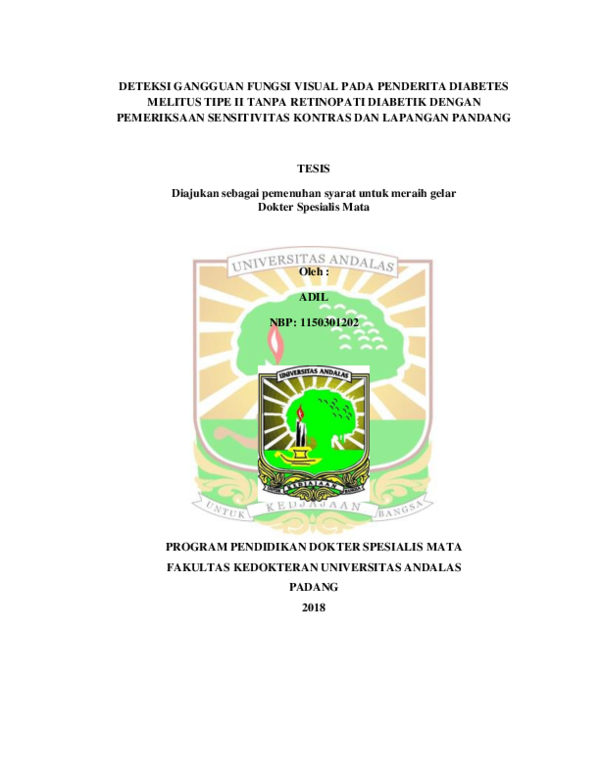 DETEKSI GANGGUAN FUNGSI VISUAL PADA PENDERITA DIABETES MELITUS TIPE II TANPA RETINOPATI DIABETIK DENGAN PEMERIKSAAN SENSITIVITAS KONTRAS DAN LAPANGAN PANDANG

TESIS

Diajukan sebagai pemenuhan syarat untuk meraih gelar Dokter Spesialis Mata

UNIVERSITAS ANDALAS

Oleh :

ADIL

NBP: 1150301202

UNIVERSITAS ANDALAS

UNTUK KEDJAJAAN BANGSA

UNTUK KEDJAJAAN BANGSA

PROGRAM PENDIDIKAN DOKTER SPESIALIS MATA

FAKULTAS KEDOKTERAN UNIVERSITAS ANDALAS

PADANG

2018